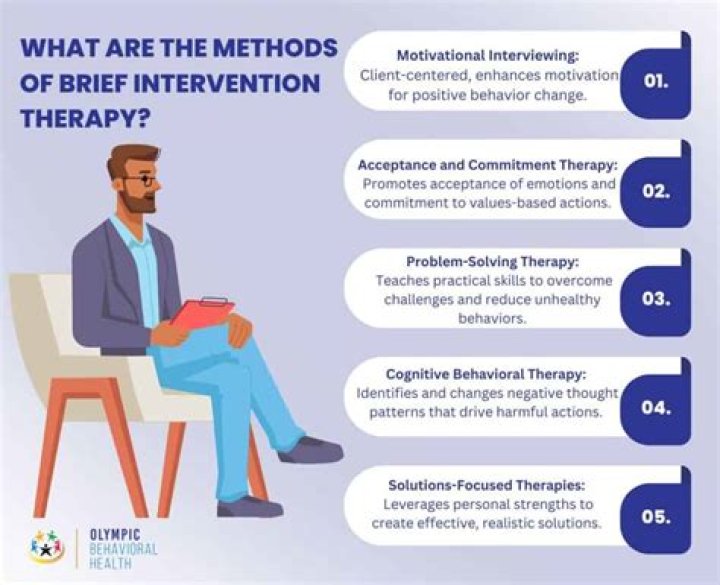 WHAT ARE THE METHODS OF BRIEF INTERVENTION THERAPY?

Motivational Interviewing:
Client-centered, enhances motivation for positive behavior change.

01.

Acceptance and Commitment Therapy:
Promotes acceptance of emotions and commitment to values-based actions.

02.

Problem-Solving Therapy:
Teaches practical skills to overcome challenges and reduce unhealthy behaviors.

03.

Cognitive Behavioral Therapy:
Identifies and changes negative thought patterns that drive harmful actions.

04.

Solutions-Focused Therapies:
Leverages personal strengths to create effective, realistic solutions.

05.

OLYMPIC BEHAVIORAL HEALTH